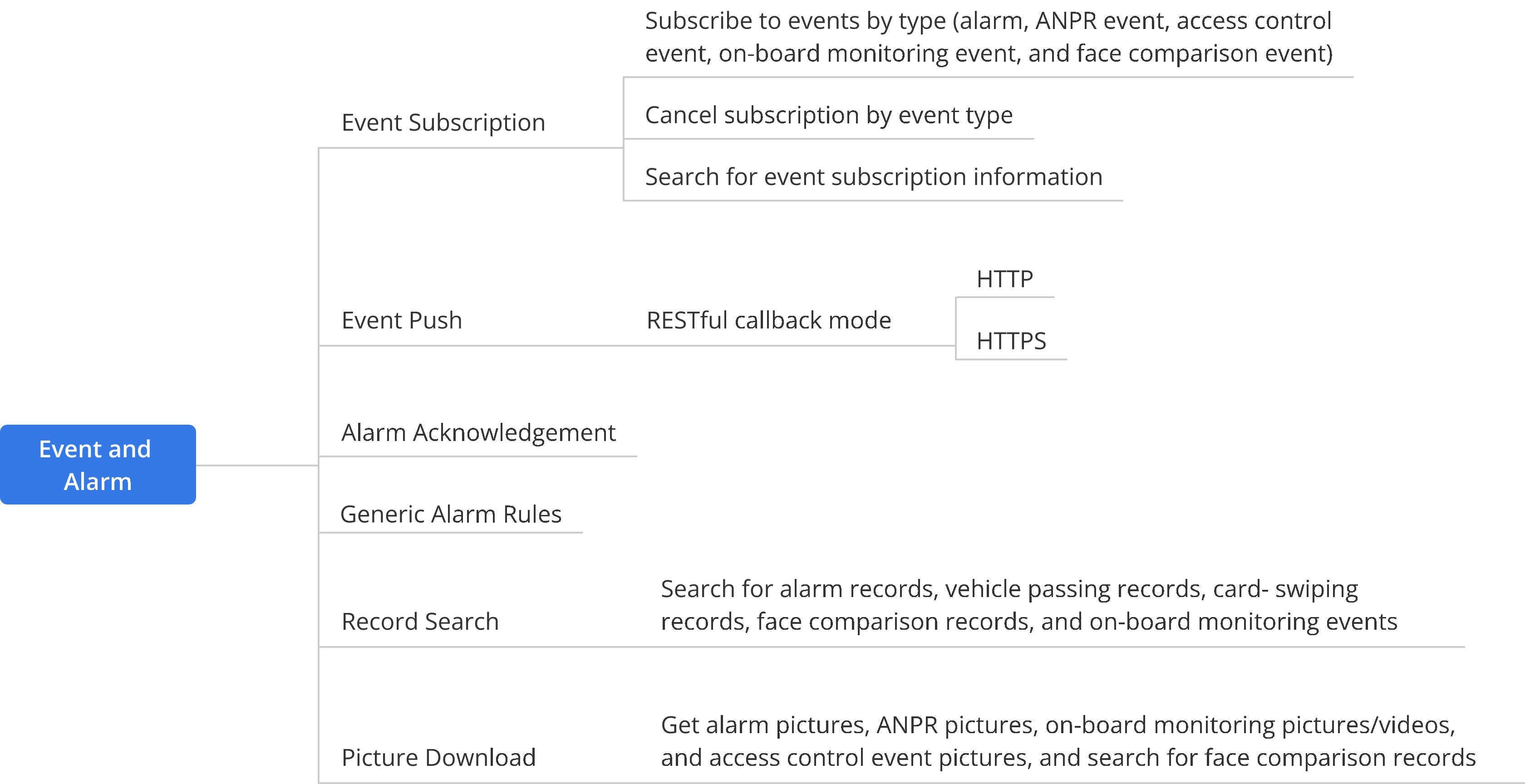 Event and Alarm

Event Subscription

Subscribe to events by type (alarm, ANPR event, access control event, on-board monitoring event, and face comparison event)

Cancel subscription by event type

Search for event subscription information

Event Push

RESTful callback mode

HTTP

HTTPS

Alarm Acknowledgement

Generic Alarm Rules

Record Search

Search for alarm records, vehicle passing records, card- swiping records, face comparison records, and on-board monitoring events

Picture Download

Get alarm pictures, ANPR pictures, on-board monitoring pictures/videos, and access control event pictures, and search for face comparison records